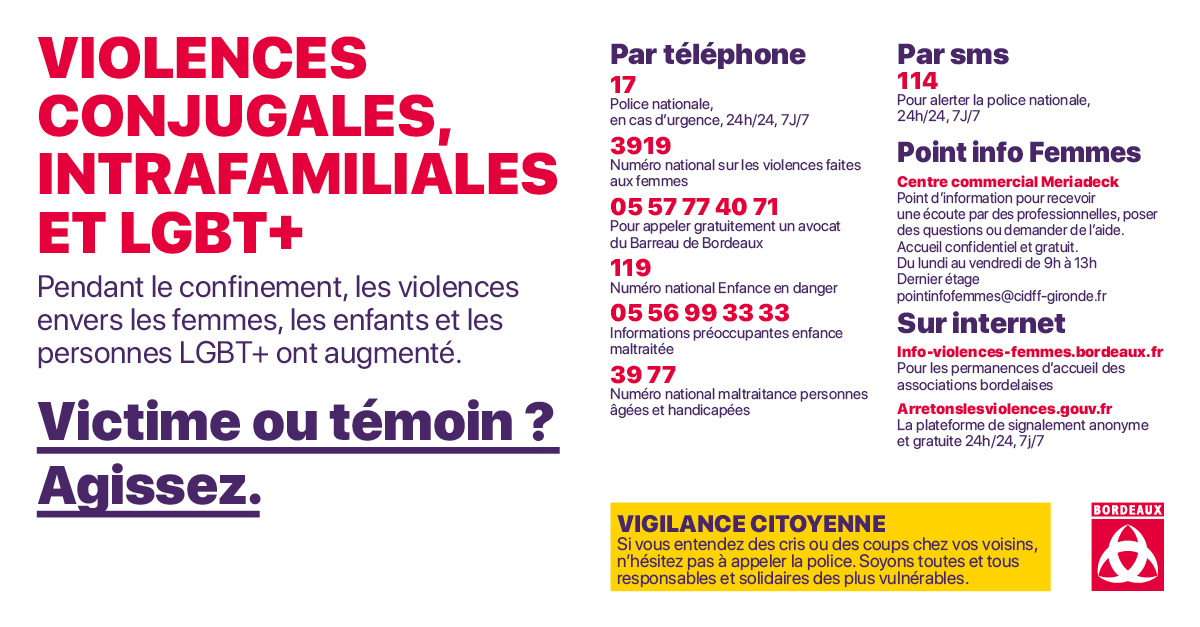 VIOLENCES CONJUGALES, INTRAFAMILIALES ET LGBT+

Pendant le confinement, les violences envers les femmes, les enfants et les personnes LGBT+ ont augmenté.

Victime ou témoin ?
Agissez.

Par téléphone

17
Police nationale, en cas d'urgence, 24h/24, 7J/7

3919
Numéro national sur les violences faites aux femmes

05 57 77 40 71
Pour appeler gratuitement un avocat du Barreau de Bordeaux

119
Numéro national Enfance en danger

05 56 99 33 33
Informations préoccupantes enfance maltraitée

39 77
Numéro national maltraitance personnes âgées et handicapées

Par sms

114
Pour alerter la police nationale, 24h/24, 7J/7

Point info Femmes

Centre commercial Meriadeck
Point d'information pour recevoir une écoute par des professionnelles, poser des questions ou demander de l'aide. Accueil confidentiel et gratuit. Du lundi au vendredi de 9h à 13h Dernier étage pointinfofemmes@cidff-gironde.fr

Sur internet

Info-violences-femmes.bordeaux.fr
Pour les permanences d'accueil des associations bordelaises

Arretonslesviolences.gouv.fr
La plateforme de signalement anonyme et gratuite 24h/24, 7j/7

VIGILANCE CITOYENNE
Si vous entendez des cris ou des coups chez vos voisins, n'hésitez pas à appeler la police. Soyons toutes et tous responsables et solidaires des plus vulnérables.

BORDEAUX